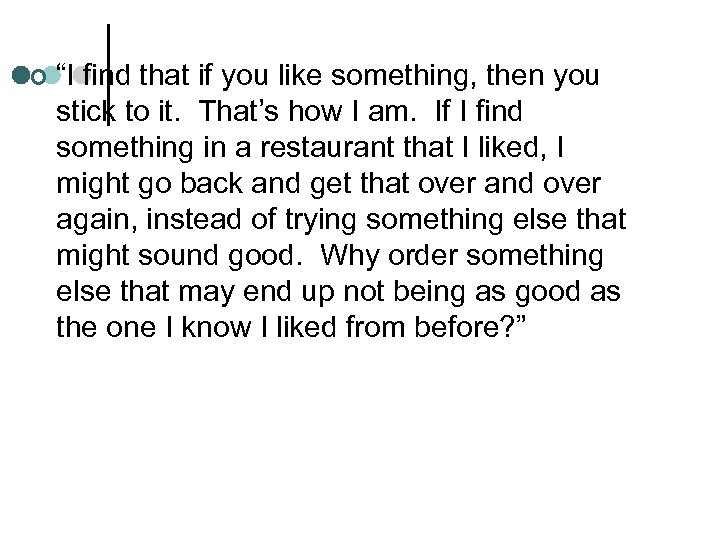 “I find that if you like something, then you stick to it.  That’s how I am.  If I find something in a restaurant that I liked, I might go back and get that over and over again, instead of trying something else that might sound good.  Why order something else that may end up not being as good as the one I know I liked from before?”